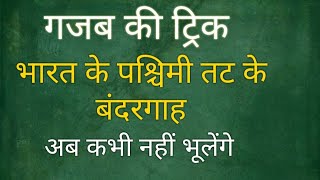 गजब की ट्रिक

भारत के पश्चिमी तट के बंदरगाह

अब कभी नहीं भूलेंगे